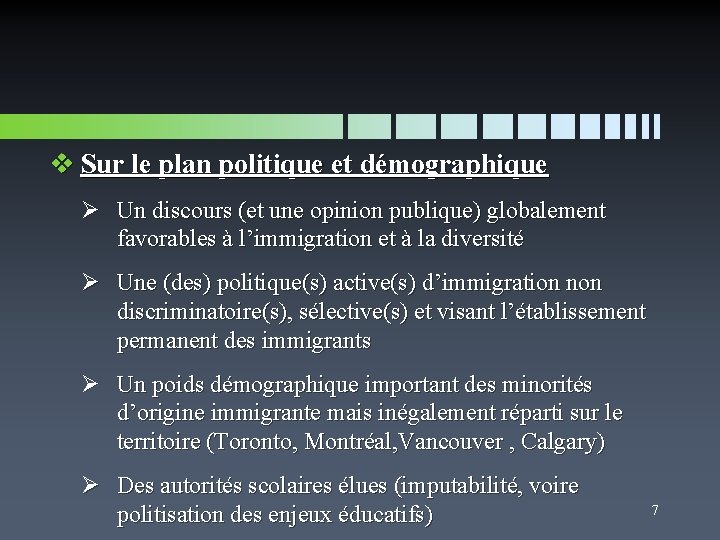 ❖ Sur le plan politique et démographique

➢ Un discours (et une opinion publique) globalement favorables à l'immigration et à la diversité

➢ Une (des) politique(s) active(s) d'immigration non discriminatoire(s), sélective(s) et visant l'établissement permanent des immigrants

➢ Un poids démographique important des minorités d'origine immigrante mais inégalement réparti sur le territoire (Toronto, Montréal,Vancouver , Calgary)

➢ Des autorités scolaires élues (imputabilité, voire politisation des enjeux éducatifs)

7